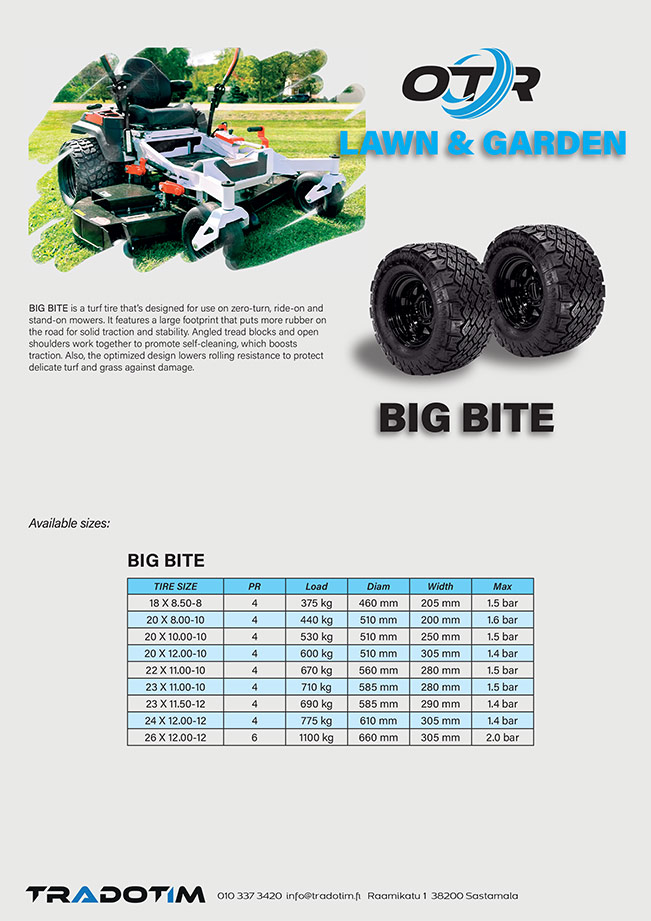 OTR

LAWN & GARDEN

BIG BITE is a turf tire that's designed for use on zero-turn, ride-on and stand-on mowers. It features a large footprint that puts more rubber on the road for solid traction and stability. Angled tread blocks and open shoulders work together to promote self-cleaning, which boosts traction. Also, the optimized design lowers rolling resistance to protect delicate turf and grass against damage.

BIG BITE

Available sizes:

BIG BITE

| TIRE SIZE | PR | Load | Diam | Width | Max |
|---|---|---|---|---|---|
| 18 X 8.50-8 | 4 | 375 kg | 460 mm | 205 mm | 1.5 bar |
| 20 X 8.00-10 | 4 | 440 kg | 510 mm | 200 mm | 1.6 bar |
| 20 X 10.00-10 | 4 | 530 kg | 510 mm | 250 mm | 1.5 bar |
| 20 X 12.00-10 | 4 | 600 kg | 510 mm | 305 mm | 1.4 bar |
| 22 X 11.00-10 | 4 | 670 kg | 560 mm | 280 mm | 1.5 bar |
| 23 X 11.00-10 | 4 | 710 kg | 585 mm | 280 mm | 1.5 bar |
| 23 X 11.50-12 | 4 | 690 kg | 585 mm | 290 mm | 1.4 bar |
| 24 X 12.00-12 | 4 | 775 kg | 610 mm | 305 mm | 1.4 bar |
| 26 X 12.00-12 | 6 | 1100 kg | 660 mm | 305 mm | 2.0 bar |

TRADOTIM 010 337 3420 info@tradotim.fi Raamikatu 1 38200 Sastamala